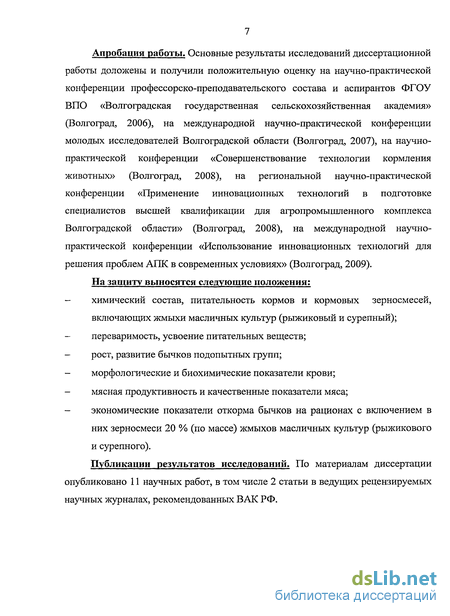 7

Апробация работы. Основные результаты исследований диссертационной работы доложены и получили положительную оценку на научно-практической конференции профессорско-преподавательского состава и аспирантов ФГОУ ВПО «Волгоградская государственная сельскохозяйственная академия» (Волгоград, 2006), на международной научно-практической конференции молодых исследователей Волгоградской области (Волгоград, 2007), на научно-практической конференции «Совершенствование технологии кормления животных» (Волгоград, 2008), на региональной научно-практической конференции «Применение инновационных технологий в подготовке специалистов высшей квалификации для агропромышленного комплекса Волгоградской области» (Волгоград, 2008), на международной научно-практической конференции «Использование инновационных технологий для решения проблем АПК в современных условиях» (Волгоград, 2009).

На защиту выносятся следующие положения:

– химический состав, питательность кормов и кормовых зерносмесей, включающих жмыхи масличных культур (рыжиковый и сурепный);

– переваримость, усвоение питательных веществ;

– рост, развитие бычков подопытных групп;

– морфологические и биохимические показатели крови;

– мясная продуктивность и качественные показатели мяса;

– экономические показатели откорма бычков на рационах с включением в них зерносмеси 20 % (по массе) жмыхов масличных культур (рыжикового и сурепного).

Публикации результатов исследований. По материалам диссертации опубликовано 11 научных работ, в том числе 2 статьи в ведущих рецензируемых научных журналах, рекомендованных ВАК РФ.

dsLib.net
библиотека диссертаций